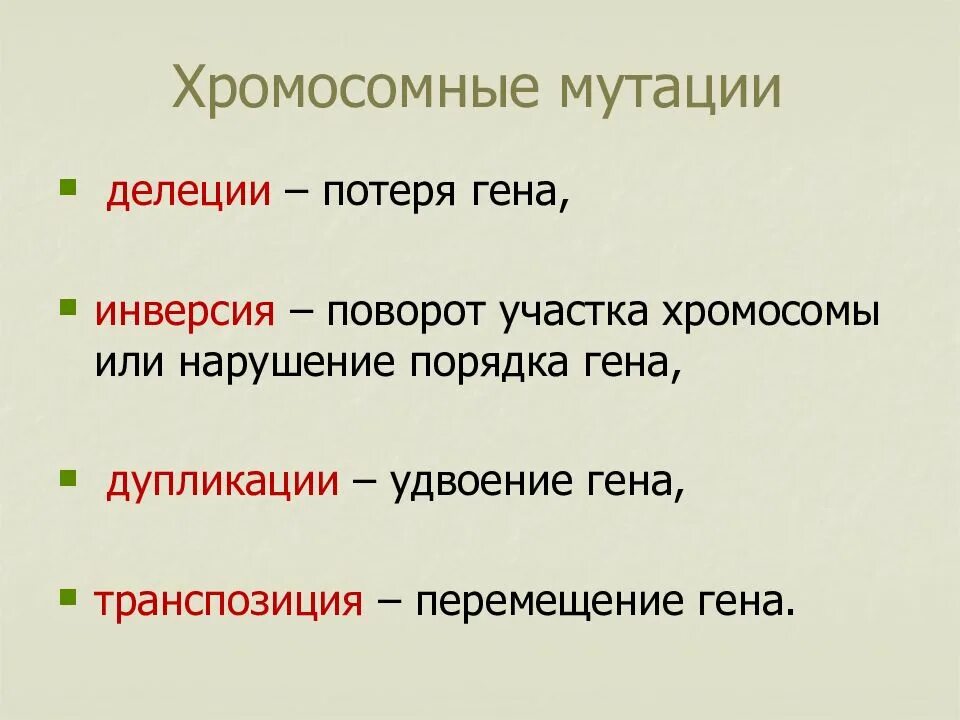 Хромосомные мутации

- делеции – потеря гена,

- инверсия – поворот участка хромосомы или нарушение порядка гена,

- дупликации – удвоение гена,

- транспозиция – перемещение гена.